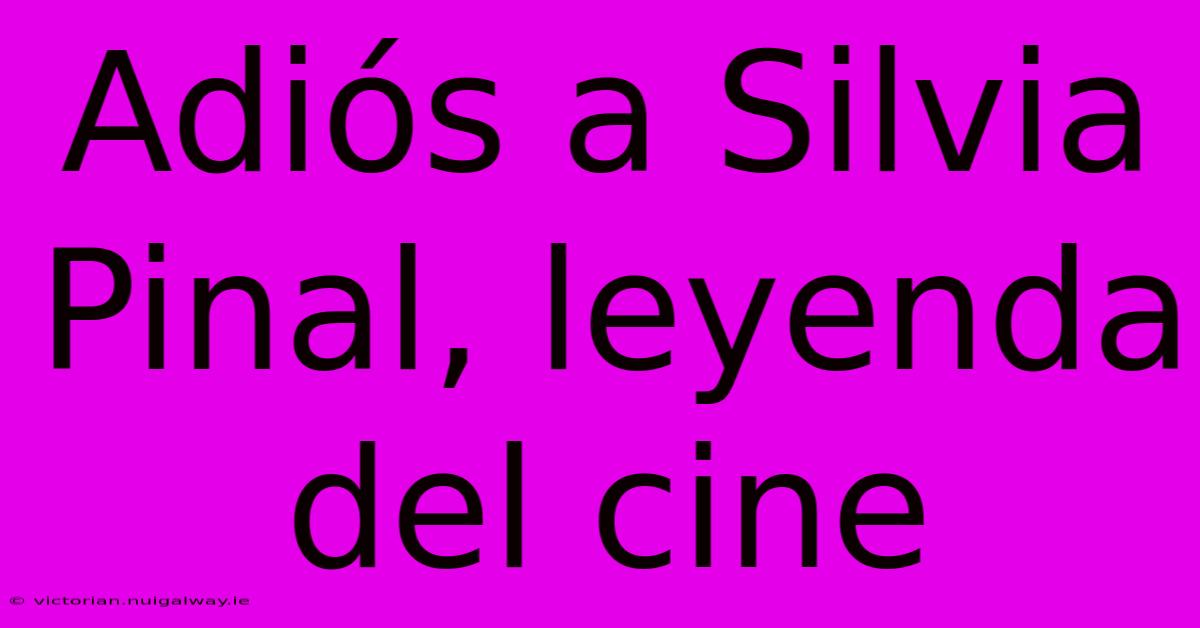 Adiós a Silvia Pinal, leyenda del cine

© victorian.nuigalway.ie